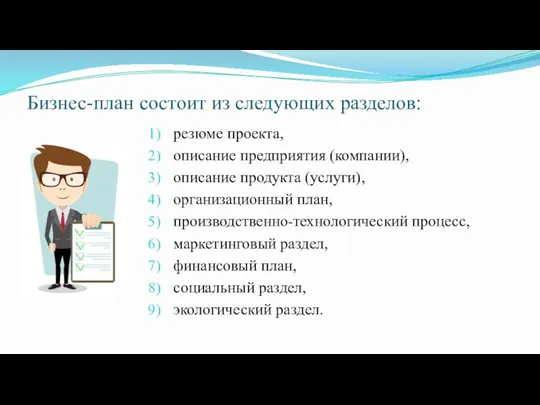 Бизнес-план состоит из следующих разделов:

1) резюме проекта,
2) описание предприятия (компании),
3) описание продукта (услуги),
4) организационный план,
5) производственно-технологический процесс,
6) маркетинговый раздел,
7) финансовый план,
8) социальный раздел,
9) экологический раздел.